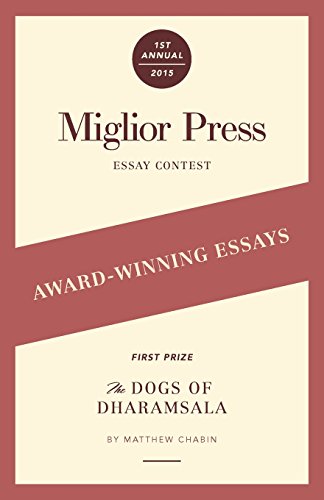 1ST ANNUAL 2015

Miglior Press

ESSAY CONTEST

AWARD-WINNING ESSAYS

FIRST PRIZE

The DOGS OF DHARAMSALA

BY MATTHEW CHABIN